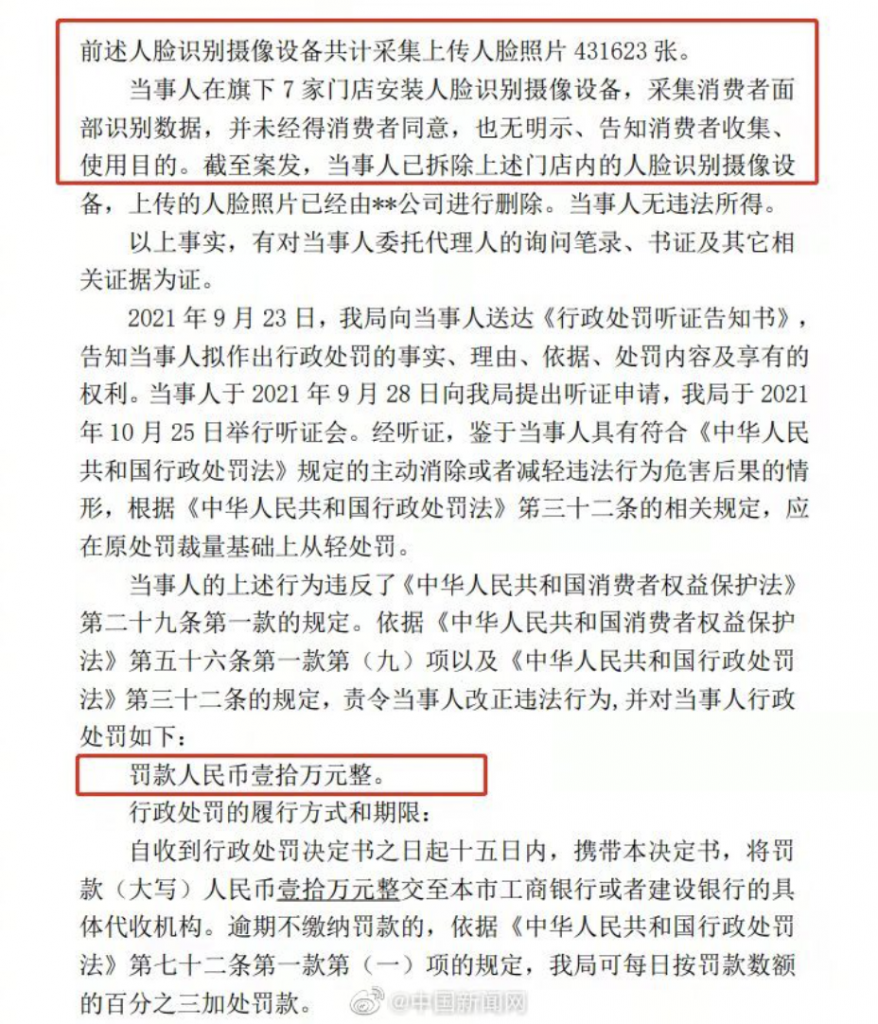 前述人脸识别摄像设备共计采集上传人脸照片 431623 张。

当事人在旗下 7 家门店安装人脸识别摄像设备，采集消费者面部识别数据，并未经得消费者同意，也无明示、告知消费者收集、使用目的。截至案发，当事人已拆除上述门店内的人脸识别摄像设备，上传的人脸照片已经由**公司进行删除。当事人无违法所得。

以上事实，有对当事人委托代理人的询问笔录、书证及其它相关证据为证。

2021 年 9 月 23 日，我局向当事人送达《行政处罚听证告知书》，告知当事人拟作出行政处罚的事实、理由、依据、处罚内容及享有的权利。当事人于 2021 年 9 月 28 日向我局提出听证申请，我局于 2021 年 10 月 25 日举行听证会。经听证，鉴于当事人具有符合《中华人民共和国行政处罚法》规定的主动消除或者减轻违法行为危害后果的情形，根据《中华人民共和国行政处罚法》第三十二条的相关规定，应在原处罚裁量基础上从轻处罚。

当事人的上述行为违反了《中华人民共和国消费者权益保护法》第二十九条第一款的规定。依据《中华人民共和国消费者权益保护法》第五十六条第一款第（九）项以及《中华人民共和国行政处罚法》第三十二条的规定，责令当事人改正违法行为，并对当事人行政处罚如下：

罚款人民币壹拾万元整。

行政处罚的履行方式和期限：

自收到行政处罚决定书之日起十五日内，携带本决定书，将罚款（大写）人民币壹拾万元整交至本市工商银行或者建设银行的具体代收机构。逾期不缴纳罚款的，依据《中华人民共和国行政处罚法》第七十二条第一款第（一）项的规定，我局可每日按罚款数额的百分之三加处罚款。

@中国新闻网